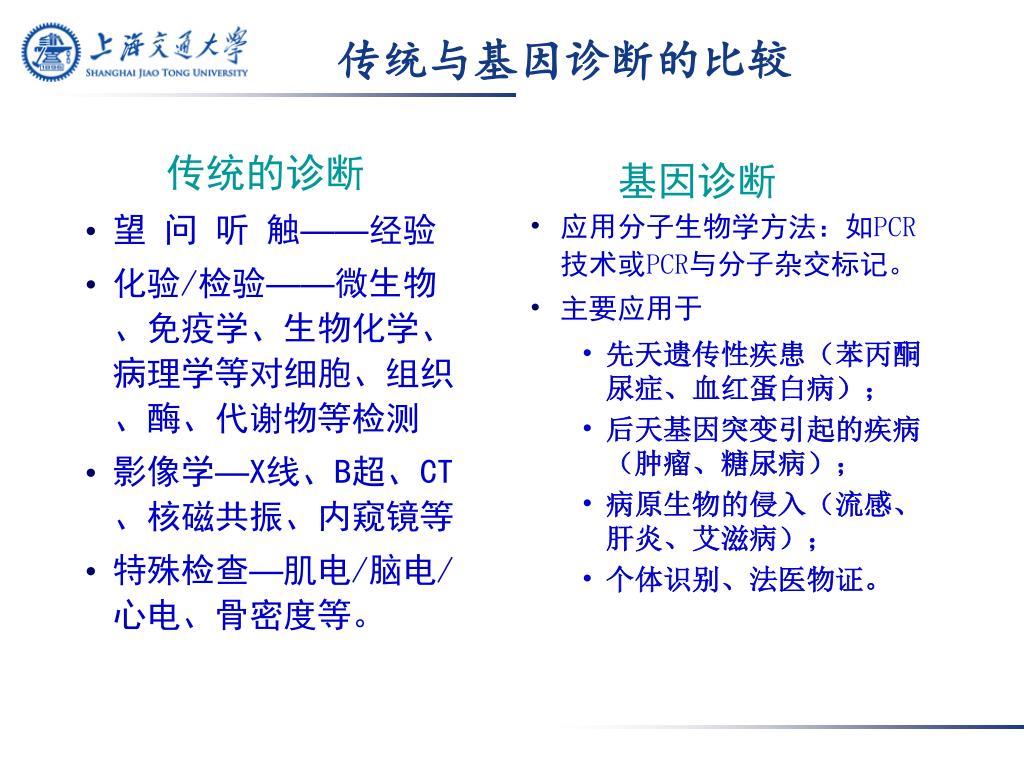 上海交通大学
SHANGHAI JIAO TONG UNIVERSITY

传统与基因诊断的比较

传统的诊断

• 望 问 听 触——经验
• 化验/检验——微生物、免疫学、生物化学、病理学等对细胞、组织、酶、代谢物等检测
• 影像学—X线、B超、CT、核磁共振、内窥镜等
• 特殊检查—肌电/脑电/心电、骨密度等。

基因诊断

• 应用分子生物学方法：如PCR技术或PCR与分子杂交标记。
• 主要应用于
  • 先天遗传性疾患（苯丙酮尿症、血红蛋白病）；
  • 后天基因突变引起的疾病（肿瘤、糖尿病）；
  • 病原生物的侵入（流感、肝炎、艾滋病）；
  • 个体识别、法医物证。